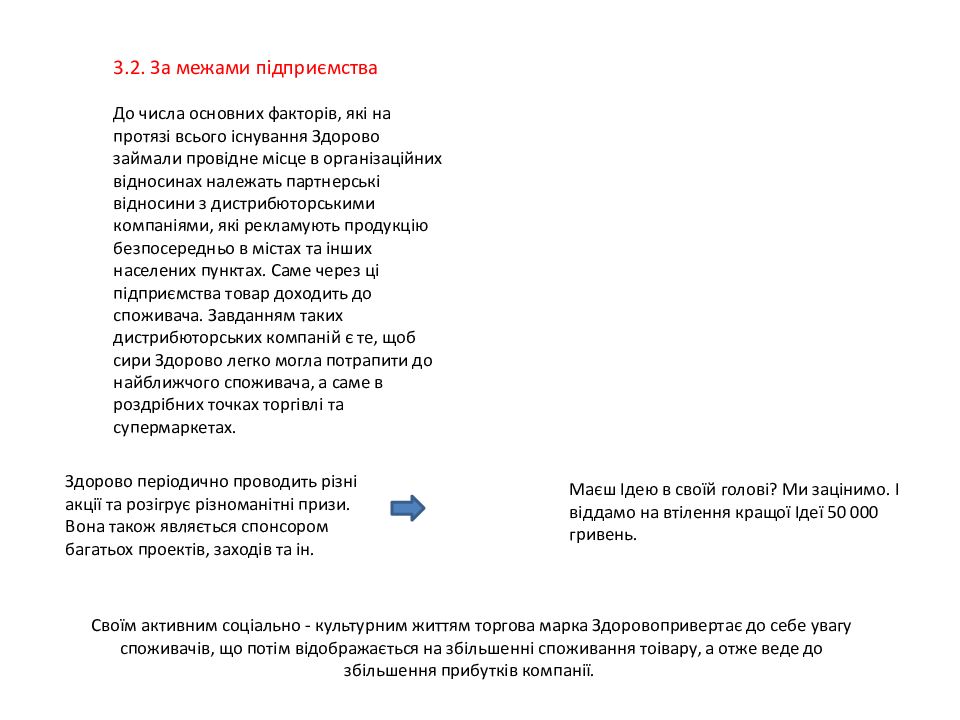 3.2. За межами підприємства

До числа основних факторів, які на протязі всього існування Здорово займали провідне місце в організаційних відносинах належать партнерські відносини з дистрибюторськими компаніями, які рекламують продукцію безпосередньо в містах та інших населених пунктах. Саме через ці підприємства товар доходить до споживача. Завданням таких дистрибюторських компаній є те, щоб сири Здорово легко могла потрапити до найближчого споживача, а саме в роздрібних точках торгівлі та супермаркетах.

Здорово періодично проводить різні акції та розігрує різноманітні призи. Вона також являється спонсором багатьох проектів, заходів та ін.

Маєш Ідею в своїй голові? Ми зацінимо. І віддамо на втілення кращої Ідеї 50 000 гривень.

Своїм активним соціально - культурним життям торгова марка Здоровопривертає до себе увагу споживачів, що потім відображається на збільшенні споживання тоівару, а отже веде до збільшення прибутків компанії.